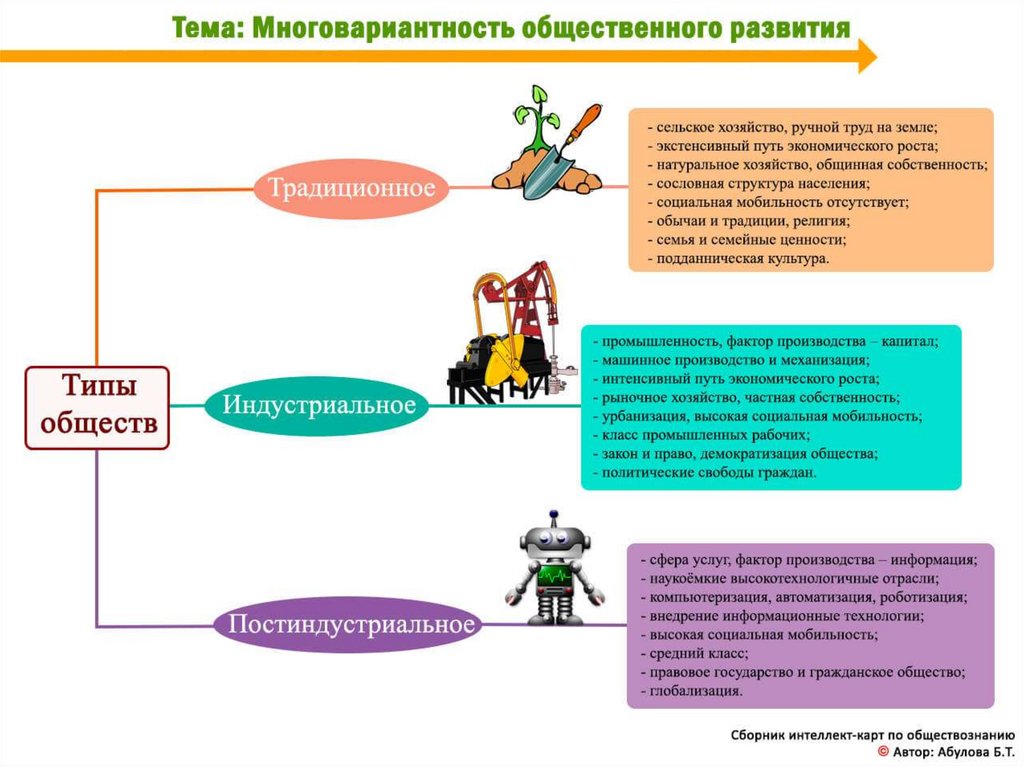 Тема: Многовариантность общественного развития

Типы обществ

Традиционное

- сельское хозяйство, ручной труд на земле;
- экстенсивный путь экономического роста;
- натуральное хозяйство, общинная собственность;
- сословная структура населения;
- социальная мобильность отсутствует;
- обычаи и традиции, религия;
- семья и семейные ценности;
- подданническая культура.

Индустриальное

- промышленность, фактор производства – капитал;
- машинное производство и механизация;
- интенсивный путь экономического роста;
- рыночное хозяйство, частная собственность;
- урбанизация, высокая социальная мобильность;
- класс промышленных рабочих;
- закон и право, демократизация общества;
- политические свободы граждан.

Постиндустриальное

- сфера услуг, фактор производства – информация;
- наукоёмкие высокотехнологичные отрасли;
- компьютеризация, автоматизация, роботизация;
- внедрение информационные технологии;
- высокая социальная мобильность;
- средний класс;
- правовое государство и гражданское общество;
- глобализация.

Сборник интеллект-карт по обществознанию
© Автор: Абулова Б.Т.